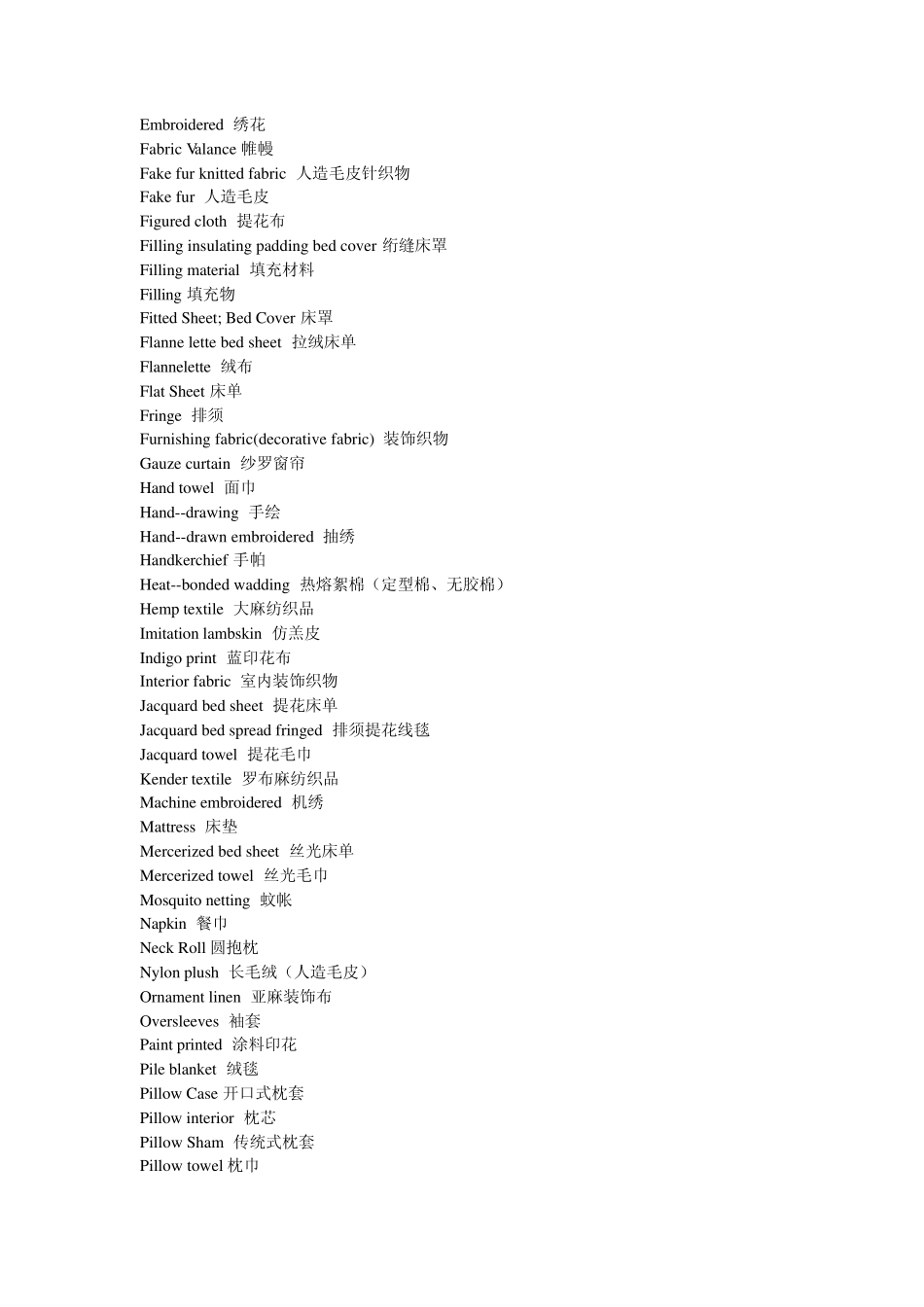 Embroidered 绣花
Fabric Valance 帷幔
Fake fur knitted fabric 人造毛皮针织物
Fake fur 人造毛皮
Figured cloth 提花布
Filling insulating padding bed cover 绗缝床罩
Filling material 填充材料
Filling 填充物
Fitted Sheet; Bed Cover 床罩
Flanne lette bed sheet 拉绒床单
Flannelette 绒布
Flat Sheet 床单
Fringe 排须
Furnishing fabric(decorative fabric) 装饰织物
Gauze curtain 纱罗窗帘
Hand towel 面巾
Hand--drawing 手绘
Hand--drawn embroidered 抽绣
Handkerchief 手帕
Heat--bonded wadding 热熔絮棉（定型棉、无胶棉）
Hemp textile 大麻纺织品
Imitation lambskin 仿羔皮
Indigo print 蓝印花布
Interior fabric 室内装饰织物
Jacquard bed sheet 提花床单
Jacquard bed spread fringed 排须提花线毯
Jacquard towel 提花毛巾
Kender textile 罗布麻纺织品
Machine embroidered 机绣
Mattress 床垫
Mercerized bed sheet 丝光床单
Mercerized towel 丝光毛巾
Mosquito netting 蚊帐
Napkin 餐巾
Neck Roll 圆抱枕
Nylon plush 长毛绒（人造毛皮）
Ornament linen 亚麻装饰布
Oversleeves 袖套
Paint printed 涂料印花
Pile blanket 绒毯
Pillow Case 开口式枕套
Pillow interior 枕芯
Pillow Sham 传统式枕套
Pillow towel 枕巾